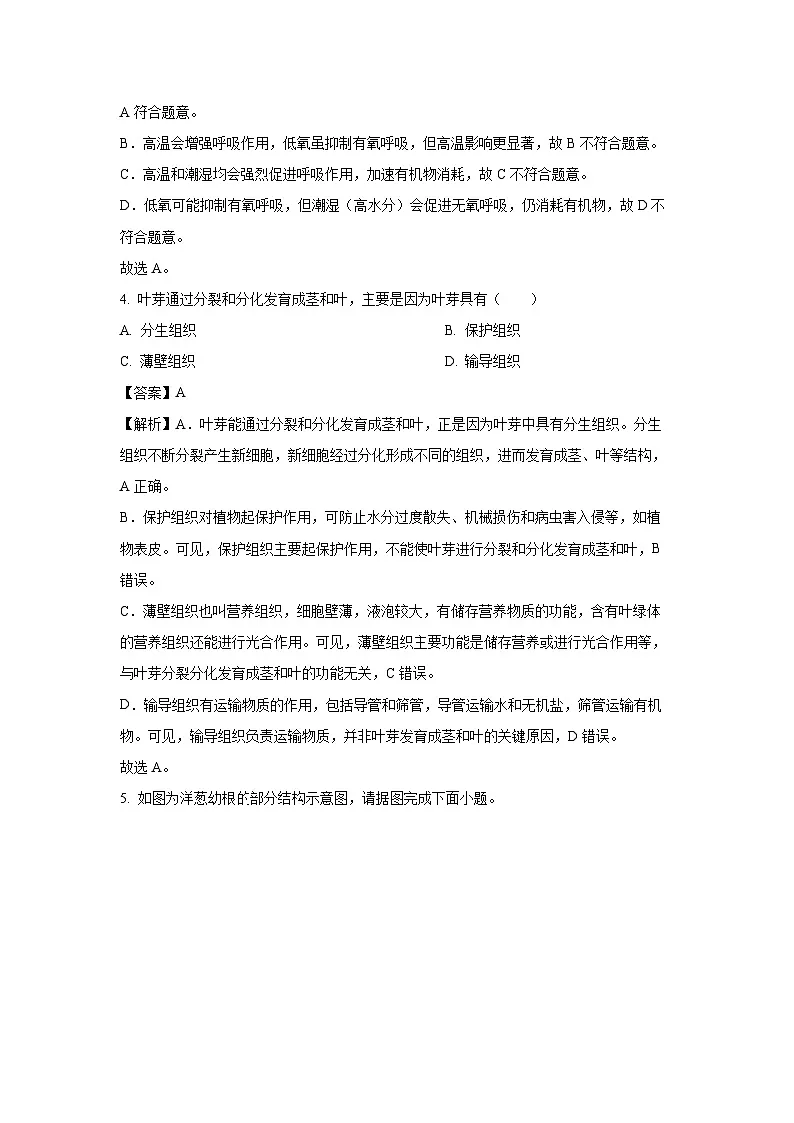 A 符合题意。

B．高温会增强呼吸作用，低氧虽抑制有氧呼吸，但高温影响更显著，故 B 不符合题意。

C．高温和潮湿均会强烈促进呼吸作用，加速有机物消耗，故 C 不符合题意。

D．低氧可能抑制有氧呼吸，但潮湿（高水分）会促进无氧呼吸，仍消耗有机物，故 D 不符合题意。

故选 A。

4. 叶芽通过分裂和分化发育成茎和叶，主要是因为叶芽具有（　　）

A. 分生组织

B. 保护组织

C. 薄壁组织

D. 输导组织

【答案】A

【解析】A．叶芽能通过分裂和分化发育成茎和叶，正是因为叶芽中具有分生组织。分生组织不断分裂产生新细胞，新细胞经过分化形成不同的组织，进而发育成茎、叶等结构，A 正确。

B．保护组织对植物起保护作用，可防止水分过度散失、机械损伤和病虫害入侵等，如植物表皮。可见，保护组织主要起保护作用，不能使叶芽进行分裂和分化发育成茎和叶，B 错误。

C．薄壁组织也叫营养组织，细胞壁薄，液泡较大，有储存营养物质的功能，含有叶绿体的营养组织还能进行光合作用。可见，薄壁组织主要功能是储存营养或进行光合作用等，与叶芽分裂分化发育成茎和叶的功能无关，C 错误。

D．输导组织有运输物质的作用，包括导管和筛管，导管运输水和无机盐，筛管运输有机物。可见，输导组织负责运输物质，并非叶芽发育成茎和叶的关键原因，D 错误。

故选 A。

5. 如图为洋葱幼根的部分结构示意图，请据图完成下面小题。